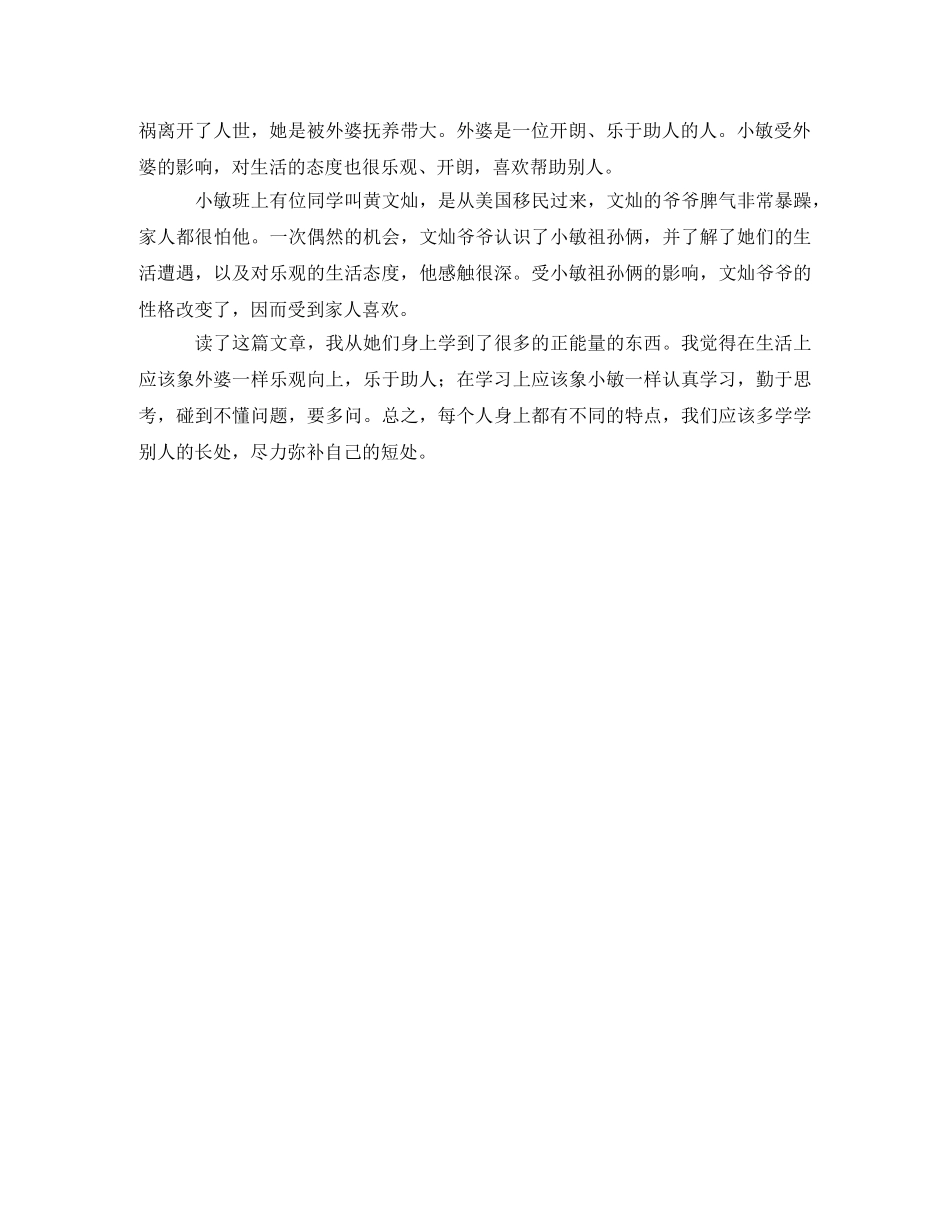 祸离开了人世，她是被外婆抚养带大。外婆是一位开朗、乐于助人的人。小敏受外婆的影响，对生活的态度也很乐观、开朗，喜欢帮助别人。

小敏班上有位同学叫黄文灿，是从美国移民过来，文灿的爷爷脾气非常暴躁，家人都很怕他。一次偶然的机会，文灿爷爷认识了小敏祖孙俩，并了解了她们的生活遭遇，以及对乐观的生活态度，他感触很深。受小敏祖孙俩的影响，文灿爷爷的性格改变了，因而受到家人喜欢。

读了这篇文章，我从她们身上学到了很多的正能量的东西。我觉得在生活上应该象外婆一样乐观向上，乐于助人；在学习上应该象小敏一样认真学习，勤于思考，碰到不懂问题，要多问。总之，每个人身上都有不同的特点，我们应该多学学别人的长处，尽力弥补自己的短处。